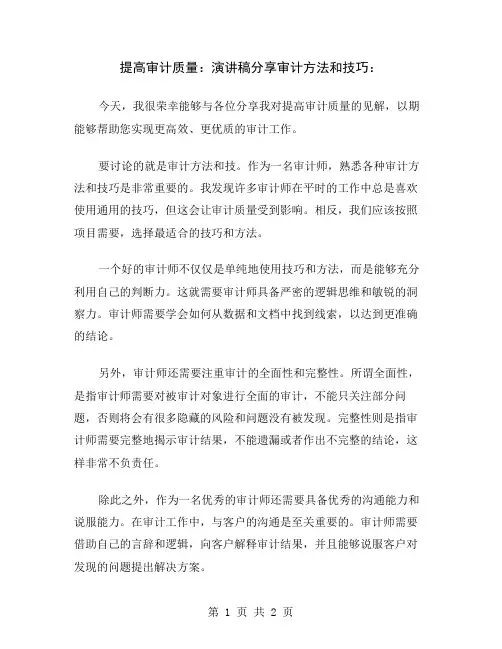 提高审计质量：演讲稿分享审计方法和技巧：

今天，我很荣幸能够与各位分享我对提高审计质量的见解，以期能够帮助您实现更高效、更优质的审计工作。

要讨论的就是审计方法和技。作为一名审计师，熟悉各种审计方法和技巧是非常重要的。我发现许多审计师在平时的工作中总是喜欢使用通用的技巧，但这会让审计质量受到影响。相反，我们应该按照项目需要，选择最适合的技巧和方法。

一个好的审计师不仅仅是单纯地使用技巧和方法，而是能够充分利用自己的判断力。这就需要审计师具备严密的逻辑思维和敏锐的洞察力。审计师需要学会如何从数据和文档中找到线索，以达到更准确的结论。

另外，审计师还需要注重审计的全面性和完整性。所谓全面性，是指审计师需要对被审计对象进行全面的审计，不能只关注部分问题，否则将会有很多隐藏的风险和问题没有被发现。完整性则是指审计师需要完整地揭示审计结果，不能遗漏或者作出不完整的结论，这样非常不负责任。

除此之外，作为一名优秀的审计师还需要具备优秀的沟通能力和说服能力。在审计工作中，与客户的沟通是至关重要的。审计师需要借助自己的言辞和逻辑，向客户解释审计结果，并且能够说服客户对发现的问题提出解决方案。

第 1 页 共 2 页